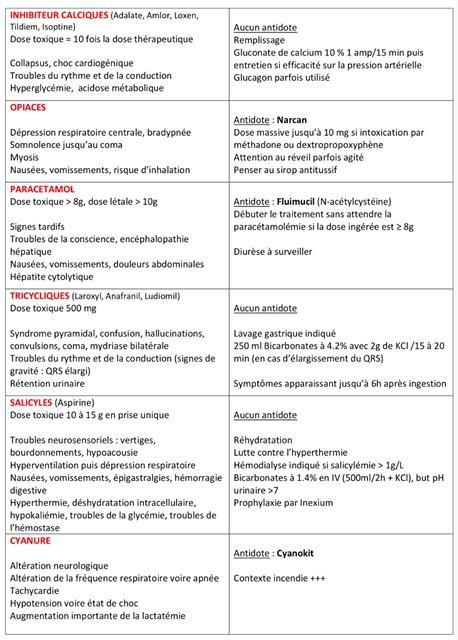 | | |
|---|---|
| INHIBITEUR CALCIQUES (Adalate, Amlor, Loxen, Tildiem, Isoptine)<br>Dose toxique = 10 fois la dose thérapeutique<br><br>Collapsus, choc cardiogénique<br>Troubles du rythme et de la conduction<br>Hyperglycémie, acidose métabolique | Aucun antidote<br>Remplissage<br>Gluconate de calcium 10 % 1 amp/15 min puis entretien si efficacité sur la pression artérielle<br>Glucagon parfois utilisé |
| OPIACES<br><br>Dépression respiratoire centrale, bradypnée<br>Somnolence jusqu'au coma<br>Myosis<br>Nausées, vomissements, risque d'inhalation | Antidote : Narcan<br>Dose massive jusqu'à 10 mg si intoxication par méthadone ou dextropropoxyphène<br>Attention au réveil parfois agité<br>Penser au sirop antitussif |
| PARACETAMOL<br>Dose toxique > 8g, dose létale > 10g<br><br>Signes tardifs<br>Troubles de la conscience, encéphalopathie hépatique<br>Nausées, vomissements, douleurs abdominales<br>Hépatite cytolytique | Antidote : Fluimucil (N-acétylcystéine)<br>Débuter le traitement sans attendre la paracétamolémie si la dose ingérée est ≥ 8g<br><br>Diurèse à surveiller |
| TRICYCLIQUES (Laroxyl, Anafranil, Ludiomil)<br>Dose toxique 500 mg<br><br>Syndrome pyramidal, confusion, hallucinations, convulsions, coma, mydriase bilatérale<br>Troubles du rythme et de la conduction (signes de gravité : QRS élargi)<br>Rétention urinaire | Aucun antidote<br><br>Lavage gastrique indiqué<br>250 ml Bicarbonates à 4.2% avec 2g de KCl /15 à 20 min (en cas d'élargissement du QRS)<br><br>Symptômes apparaissant jusqu'à 6h après ingestion |
| SALICYLES (Aspirine)<br>Dose toxique 10 à 15 g en prise unique<br><br>Troubles neurosensoriels : vertiges, bourdonnements, hypoacousie<br>Hyperventilation puis dépression respiratoire<br>Nausées, vomissements, épigastralgies, hémorragie digestive<br>Hyperthermie, déshydratation intracellulaire, hypokaliémie, troubles de la glycémie, troubles de l'hémostase | Aucun antidote<br><br>Réhydratation<br>Lutte contre l'hyperthermie<br>Hémodialyse indiqué si salicylémie > 1g/L<br>Bicarbonates à 1.4% en IV (500ml/2h + KCl), but pH urinaire >7<br>Prophylaxie par Inexium |
| CYANURE<br><br>Altération neurologique<br>Altération de la fréquence respiratoire voire apnée<br>Tachycardie<br>Hypotension voire état de choc<br>Augmentation importante de la lactatémie | Antidote : Cyanokit<br><br>Contexte incendie +++ |